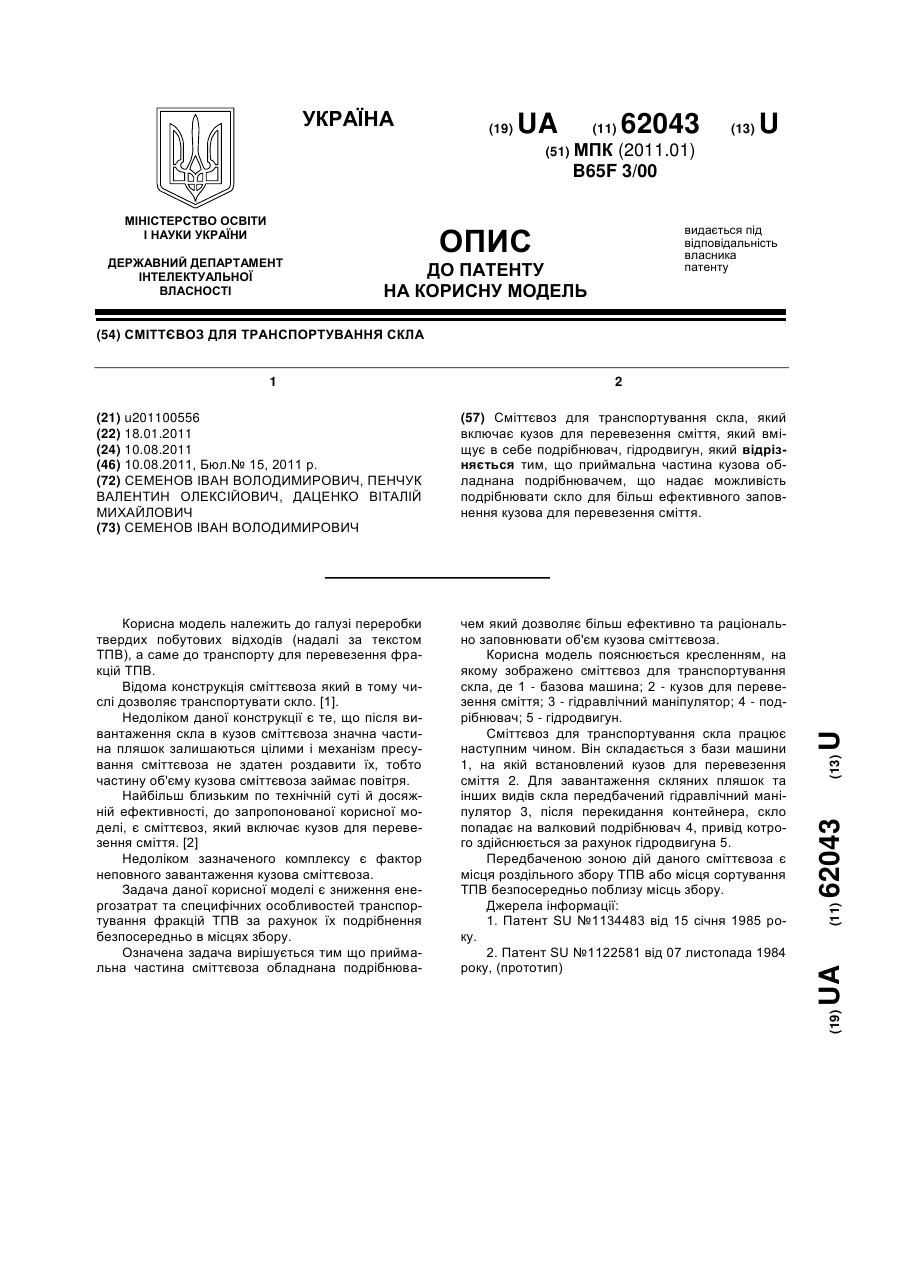 УКРАЇНА

(19) UA (11) 62043 (13) U

(51) МПК (2011.01)
B65F 3/00

МІНІСТЕРСТВО ОСВІТИ І НАУКИ УКРАЇНИ

ДЕРЖАВНИЙ ДЕПАРТАМЕНТ ІНТЕЛЕКТУАЛЬНОЇ ВЛАСНОСТІ

ОПИС
ДО ПАТЕНТУ
НА КОРИСНУ МОДЕЛЬ

видається під відповідальність власника патенту

(54) СМІТТЄВОЗ ДЛЯ ТРАНСПОРТУВАННЯ СКЛА

1

(21) u201100556
(22) 18.01.2011
(24) 10.08.2011
(46) 10.08.2011, Бюл.№ 15, 2011 р.
(72) СЕМЕНОВ ІВАН ВОЛОДИМИРОВИЧ, ПЕНЧУК ВАЛЕНТИН ОЛЕКСІЙОВИЧ, ДАЦЕНКО ВІТАЛІЙ МИХАЙЛОВИЧ
(73) СЕМЕНОВ ІВАН ВОЛОДИМИРОВИЧ

2

(57) Сміттєвоз для транспортування скла, який включає кузов для перевезення сміття, який вміщує в себе подрібнювач, гідродвигун, який відрізняється тим, що приймальна частина кузова обладнана подрібнювачем, що надає можливість подрібнювати скло для більш ефективного заповнення кузова для перевезення сміття.

Корисна модель належить до галузі переробки твердих побутових відходів (надалі за текстом ТПВ), а саме до транспорту для перевезення фракцій ТПВ.

Відома конструкція сміттєвоза який в тому числі дозволяє транспортувати скло. [1].

Недоліком даної конструкції є те, що після вивантаження скла в кузов сміттєвоза значна частина пляшок залишаються цілими і механізм пресування сміттєвоза не здатен роздавити їх, тобто частину об'єму кузова сміттєвоза займає повітря.

Найбільш близьким по технічній суті й досяжній ефективності, до запропонованої корисної моделі, є сміттєвоз, який включає кузов для перевезення сміття. [2]

Недоліком зазначеного комплексу є фактор неповного завантаження кузова сміттєвоза.

Задача даної корисної моделі є зниження енергозатрат та специфічних особливостей транспортування фракцій ТПВ за рахунок їх подрібнення безпосередньо в місцях збору.

Означена задача вирішується тим що приймальна частина сміттєвоза обладнана подрібнювачем який дозволяє більш ефективно та раціонально заповнювати об'єм кузова сміттєвоза.

Корисна модель пояснюється кресленням, на якому зображено сміттєвоз для транспортування скла, де 1 - базова машина; 2 - кузов для перевезення сміття; 3 - гідравлічний маніпулятор; 4 - подрібнювач; 5 - гідродвигун.

Сміттєвоз для транспортування скла працює наступним чином. Він складається з бази машини 1, на якій встановлений кузов для перевезення сміття 2. Для завантаження скляних пляшок та інших видів скла передбачений гідравлічний маніпулятор 3, після перекидання контейнера, скло попадає на валковий подрібнювач 4, привід котрого здійснюється за рахунок гідродвигуна 5.

Передбаченою зоною дій даного сміттєвоза є місця роздільного збору ТПВ або місця сортування ТПВ безпосередньо поблизу місць збору.

Джерела інформації:
1. Патент SU №1134483 від 15 січня 1985 року.
2. Патент SU №1122581 від 07 листопада 1984 року, (прототип)

(19) UA (11) 62043 (13) U